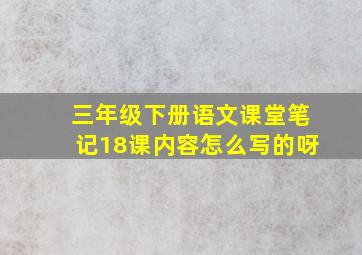 三年级下册语文课堂笔记18课内容怎么写的呀